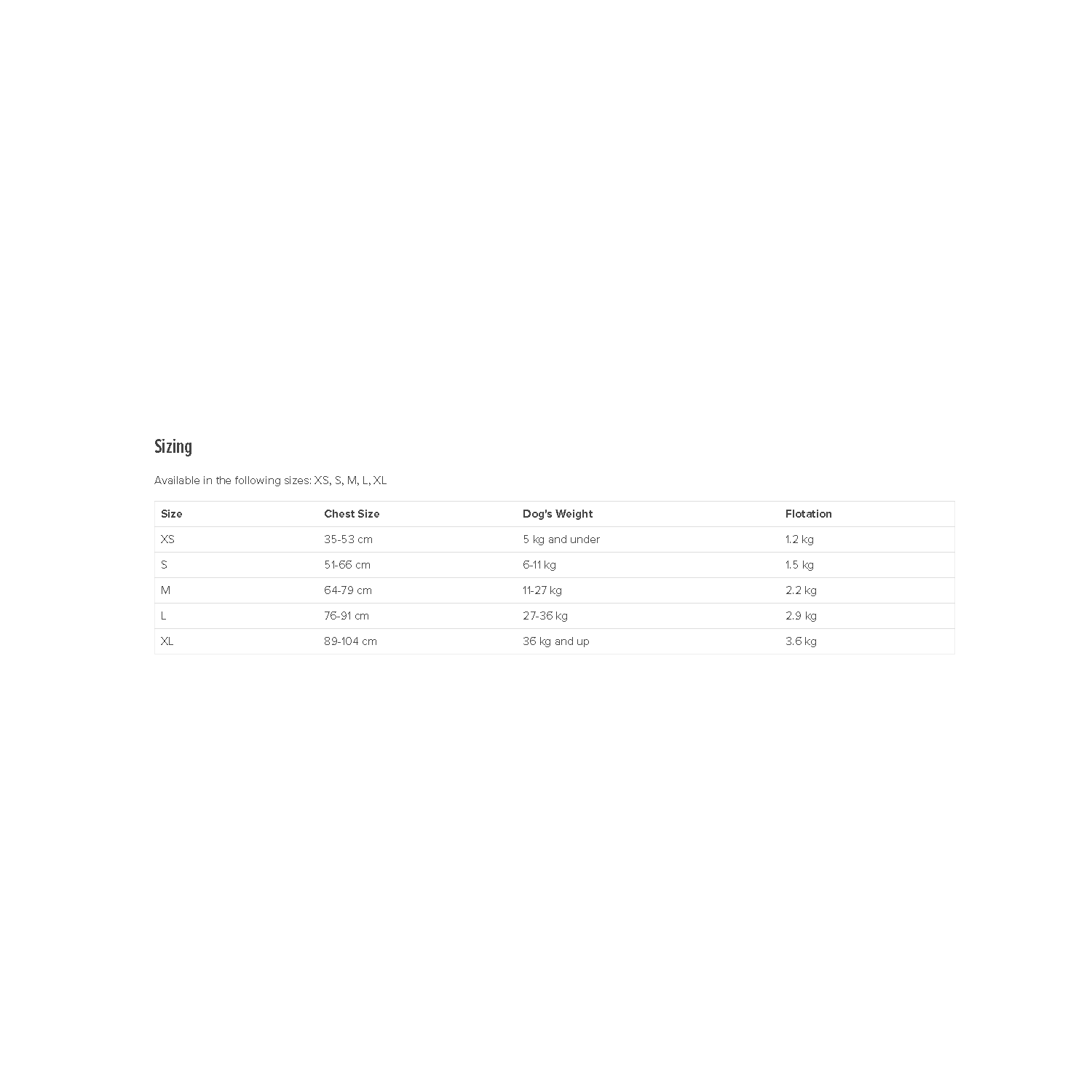 Sizing

Available in the following sizes: XS, S, M, L, XL

| Size | Chest Size | Dog's Weight | Flotation |
|---|---|---|---|
| XS | 35-53 cm | 5 kg and under | 1.2 kg |
| S | 51-66 cm | 6-11 kg | 1.5 kg |
| M | 64-79 cm | 11-27 kg | 2.2 kg |
| L | 76-91 cm | 27-36 kg | 2.9 kg |
| XL | 89-104 cm | 36 kg and up | 3.6 kg |